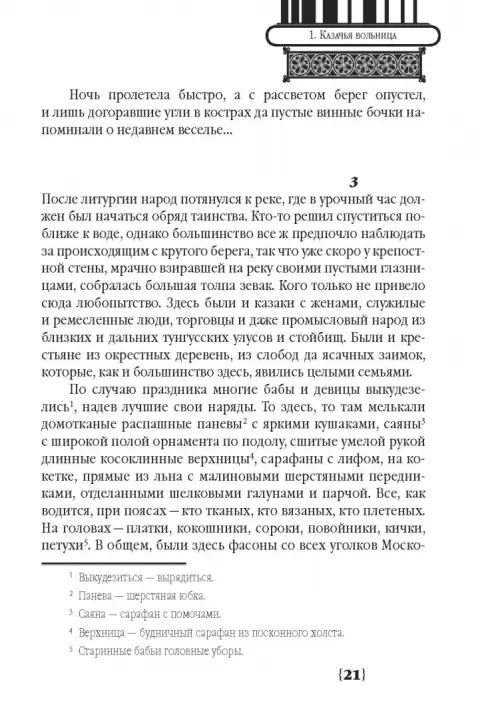 1. Казачья вольница

Ночь пролетела быстро, а с рассветом берег опустел, и лишь догоравшие угли в кострах да пустые винные бочки напоминали о недавнем веселье...

3

После литургии народ потянулся к реке, где в урочный час должен был начаться обряд таинства. Кто-то решил спуститься поближе к воде, однако большинство все ж предпочло наблюдать за происходящим с крутого берега, так что уже скоро у крепостной стены, мрачно взиравшей на реку своими пустыми глазницами, собралась большая толпа зевак. Кого только не привело сюда любопытство. Здесь были и казаки с женами, служилые и ремесленные люди, торговцы и даже промысловый народ из близких и дальних тунгусских улусов и стойбищ. Были и крестьяне из окрестных деревень, из слобод да ясачных заимок, которые, как и большинство здесь, явились целыми семьями.

По случаю праздника многие бабы и девицы выкудезелись$^1$, надев лучшие свои наряды. То здесь, то там мелькали домотканые распашные паневы$^2$ с яркими кушаками, саяны$^3$ с широкой полой орнамента по подолу, сшитые умелой рукой длинные косоклинные верхницы$^4$, сарафаны с лифом, на кокетке, прямые из льна с малиновыми шерстяными передниками, отделанными шелковыми галунами и парчой. Все, как водится, при поясах — кто тканых, кто вязаных, кто плетеных. На головах — платки, кокошники, сороки, повойники, кички, петухи$^5$. В общем, были здесь фасоны со всех уголков Моско-

$^1$ Выкудезиться — вырядиться.

$^2$ Панева — шерстяная юбка.

$^3$ Саяна — сарафан с помочами.

$^4$ Верхница — будничный сарафан из посконного холста.

$^5$ Старинные бабьи головные уборы.

{21}